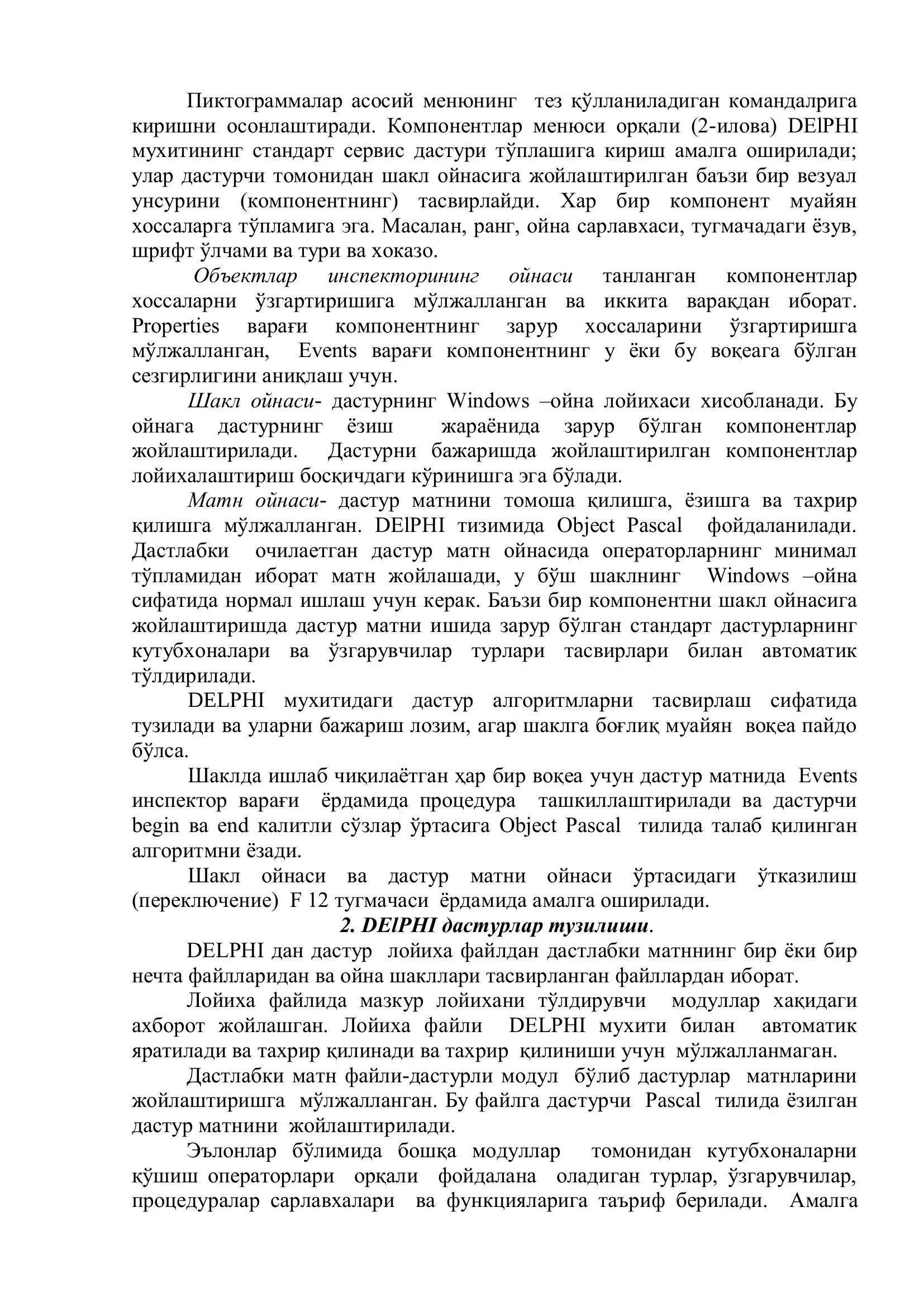 Пиктограммалар асосий менюнинг тез қўлланиладиган командалрига киришни осонлаштиради. Компонентлар менюси орқали (2-илова) DElPHI мухитининг стандарт сервис дастури тўплашига кириш амалга оширилади; улар дастурчи томонидан шакл ойнасига жойлаштирилган баъзи бир везуал унсурини (компонентнинг) тасвирлайди. Хар бир компонент муайян хоссаларга тўпламига эга. Масалан, ранг, ойна сарлавхаси, тугмачадаги ёзув, шрифт ўлчами ва тури ва хоказо.

Объектлар инспекторининг ойнаси танланган компонентлар хоссаларни ўзгартиришига мўлжалланган ва иккита варақдан иборат. Properties варағи компонентнинг зарур хоссаларини ўзгартиришга мўлжалланган, Events варағи компонентнинг у ёки бу воқеага бўлган сезгирлигини аниқлаш учун.

Шакл ойнаси- дастурнинг Windows –ойна лойихаси хисобланади. Бу ойнага дастурнинг ёзиш жараёнида зарур бўлган компонентлар жойлаштирилади. Дастурни бажаришда жойлаштирилган компонентлар лойихалаштириш босқичдаги кўринишга эга бўлади.

Матн ойнаси- дастур матнини томоша қилишга, ёзишга ва тахрир қилишга мўлжалланган. DElPHI тизимида Object Pascal фойдаланилади. Дастлабки очилаетган дастур матн ойнасида операторларнинг минимал тўпламидан иборат матн жойлашади, у бўш шаклнинг Windows –ойна сифатида нормал ишлаш учун керак. Баъзи бир компонентни шакл ойнасига жойлаштиришда дастур матни ишида зарур бўлган стандарт дастурларнинг кутубхоналари ва ўзгарувчилар турлари тасвирлари билан автоматик тўлдирилади.

DELPHI мухитидаги дастур алгоритмларни тасвирлаш сифатида тузилади ва уларни бажариш лозим, агар шаклга боғлиқ муайян воқеа пайдо бўлса.

Шаклда ишлаб чиқилаётган ҳар бир воқеа учун дастур матнида Events инспектор варағи ёрдамида процедура ташкиллаштирилади ва дастурчи begin ва end калитли сўзлар ўртасига Object Pascal тилида талаб қилинган алгоритмни ёзади.

Шакл ойнаси ва дастур матни ойнаси ўртасидаги ўтказилиш (переключение) F 12 тугмачаси ёрдамида амалга оширилади.

2. DElPHI дастурлар тузилиши.

DELPHI дан дастур лойиха файлдан дастлабки матннинг бир ёки бир нечта файлларидан ва ойна шакллари тасвирланган файллардан иборат.

Лойиха файлида мазкур лойихани тўлдирувчи модуллар хақидаги ахборот жойлашган. Лойиха файли DELPHI мухити билан автоматик яратилади ва тахрир қилинади ва тахрир қилиниши учун мўлжалланмаган.

Дастлабки матн файли-дастурли модул бўлиб дастурлар матнларини жойлаштиришга мўлжалланган. Бу файлга дастурчи Pascal тилида ёзилган дастур матнини жойлаштирилади.

Эълонлар бўлимида бошқа модуллар томонидан кутубхоналарни қўшиш операторлари орқали фойдалана оладиган турлар, ўзгарувчилар, процедуралар сарлавхалари ва функцияларига таъриф берилади. Амалга